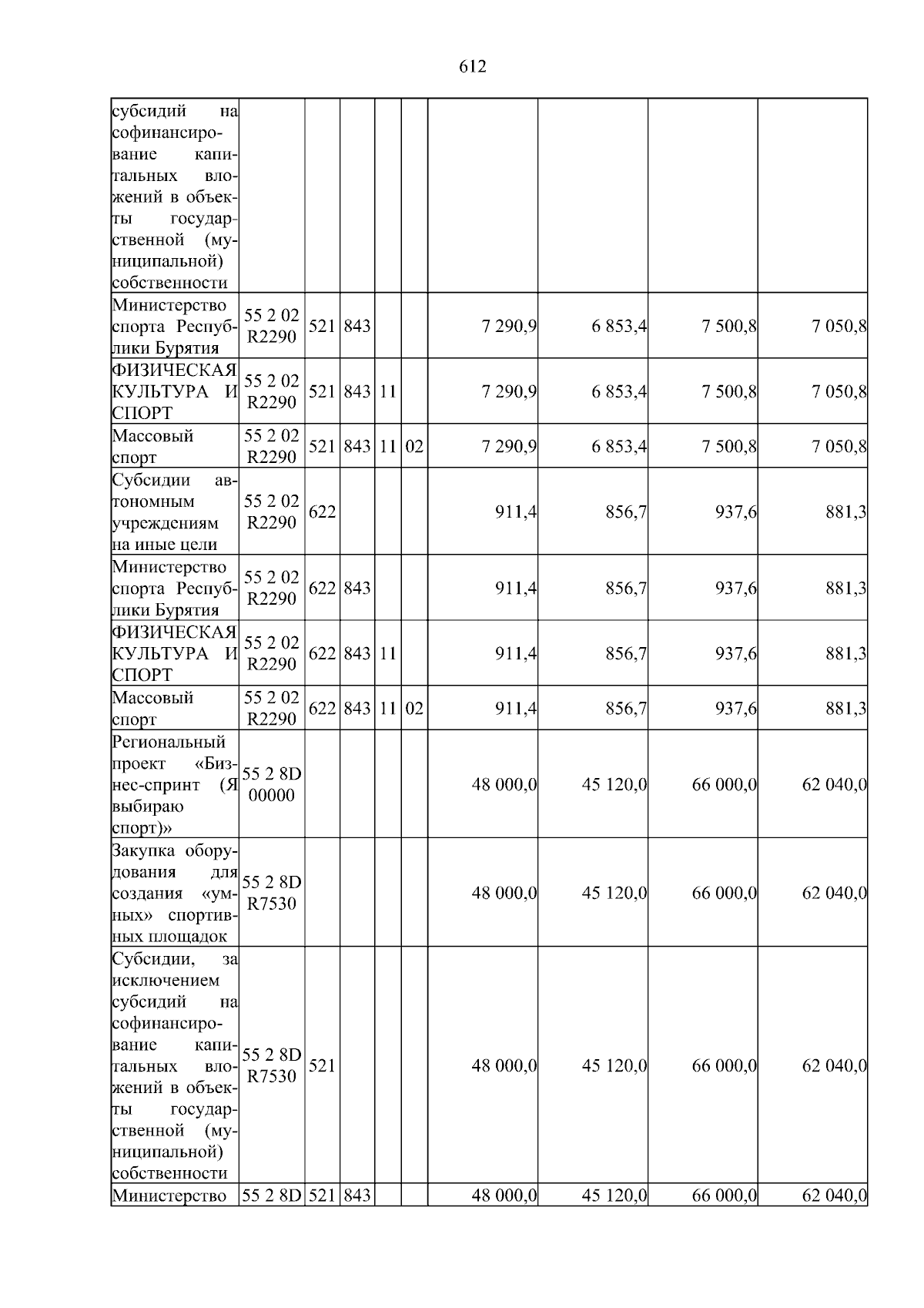 612

| субсидий на софинансирование капитальных вложений в объекты государственной (муниципальной) собственности | | | | | | | | | |
|---|---|---|---|---|---|---|---|---|---|
| Министерство спорта Республики Бурятия | 55 2 02 R2290 | 521 | 843 | | | 7 290,9 | 6 853,4 | 7 500,8 | 7 050,8 |
| ФИЗИЧЕСКАЯ КУЛЬТУРА И СПОРТ | 55 2 02 R2290 | 521 | 843 | 11 | | 7 290,9 | 6 853,4 | 7 500,8 | 7 050,8 |
| Массовый спорт | 55 2 02 R2290 | 521 | 843 | 11 | 02 | 7 290,9 | 6 853,4 | 7 500,8 | 7 050,8 |
| Субсидии автономным учреждениям на иные цели | 55 2 02 R2290 | 622 | | | | 911,4 | 856,7 | 937,6 | 881,3 |
| Министерство спорта Республики Бурятия | 55 2 02 R2290 | 622 | 843 | | | 911,4 | 856,7 | 937,6 | 881,3 |
| ФИЗИЧЕСКАЯ КУЛЬТУРА И СПОРТ | 55 2 02 R2290 | 622 | 843 | 11 | | 911,4 | 856,7 | 937,6 | 881,3 |
| Массовый спорт | 55 2 02 R2290 | 622 | 843 | 11 | 02 | 911,4 | 856,7 | 937,6 | 881,3 |
| Региональный проект «Бизнес-спринт (Я выбираю спорт)» | 55 2 8D 00000 | | | | | 48 000,0 | 45 120,0 | 66 000,0 | 62 040,0 |
| Закупка оборудования для создания «умных» спортивных площадок | 55 2 8D R7530 | | | | | 48 000,0 | 45 120,0 | 66 000,0 | 62 040,0 |
| Субсидии, за исключением субсидий на софинансирование капитальных вложений в объекты государственной (муниципальной) собственности | 55 2 8D R7530 | 521 | | | | 48 000,0 | 45 120,0 | 66 000,0 | 62 040,0 |
| Министерство | 55 2 8D | 521 | 843 | | | 48 000,0 | 45 120,0 | 66 000,0 | 62 040,0 |